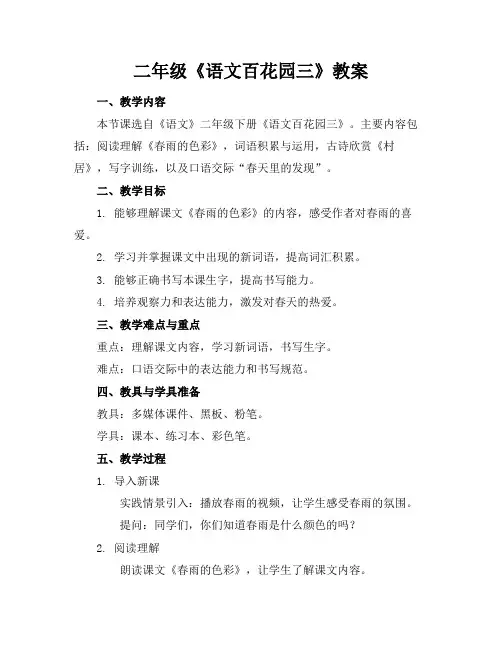 二年级《语文百花园三》教案

一、教学内容

本节课选自《语文》二年级下册《语文百花园三》。主要内容包括：阅读理解《春雨的色彩》，词语积累与运用，古诗欣赏《村居》，写字训练，以及口语交际“春天里的发现”。

二、教学目标

1. 能够理解课文《春雨的色彩》的内容，感受作者对春雨的喜爱。

2. 学习并掌握课文中出现的新词语，提高词汇积累。

3. 能够正确书写本课生字，提高书写能力。

4. 培养观察力和表达能力，激发对春天的热爱。

三、教学难点与重点

重点：理解课文内容，学习新词语，书写生字。

难点：口语交际中的表达能力和书写规范。

四、教具与学具准备

教具：多媒体课件、黑板、粉笔。

学具：课本、练习本、彩色笔。

五、教学过程

1. 导入新课

实践情景引入：播放春雨的视频，让学生感受春雨的氛围。

提问：同学们，你们知道春雨是什么颜色的吗？

2. 阅读理解

朗读课文《春雨的色彩》，让学生了解课文内容。